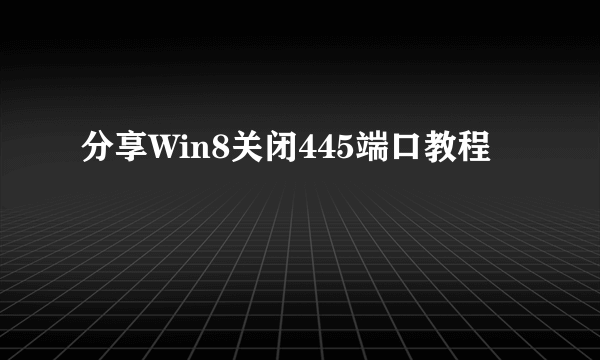 分享Win8关闭445端口教程